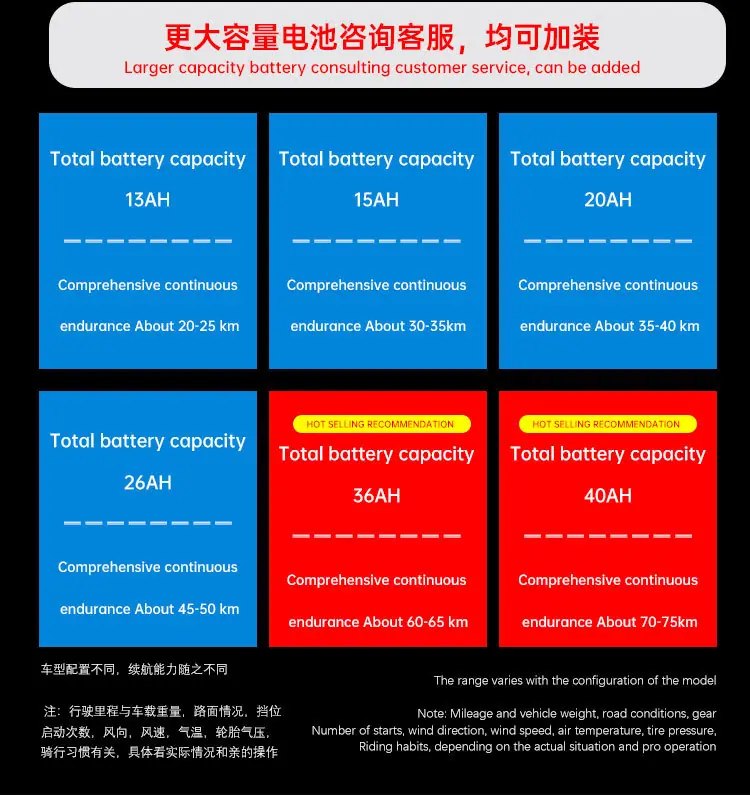 更大容量电池咨询客服，均可加装
Larger capacity battery consulting customer service, can be added

Total battery capacity
13AH
Comprehensive continuous endurance About 20-25 km

Total battery capacity
15AH
Comprehensive continuous endurance About 30-35km

Total battery capacity
20AH
Comprehensive continuous endurance About 35-40 km

Total battery capacity
26AH
Comprehensive continuous endurance About 45-50 km

HOT SELLING RECOMMENDATION
Total battery capacity
36AH
Comprehensive continuous endurance About 60-65 km

HOT SELLING RECOMMENDATION
Total battery capacity
40AH
Comprehensive continuous endurance About 70-75km

车型配置不同，续航能力随之不同

注：行驶里程与车载重量，路面情况，挡位启动次数，风向，风速，气温，轮胎气压，骑行习惯有关，具体看实际情况和亲的操作

The range varies with the configuration of the model

Note: Mileage and vehicle weight, road conditions, gear
Number of starts, wind direction, wind speed, air temperature, tire pressure,
Riding habits, depending on the actual situation and pro operation